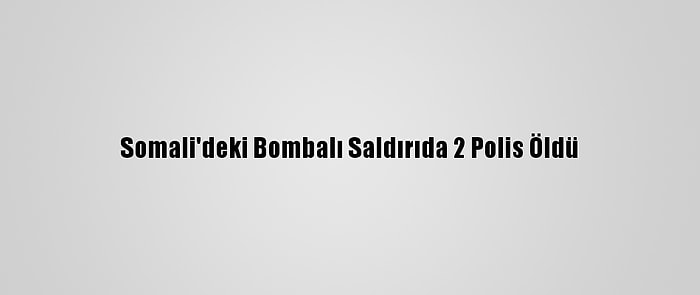 Somali'deki Bombalı Saldırıda 2 Polis Öldü